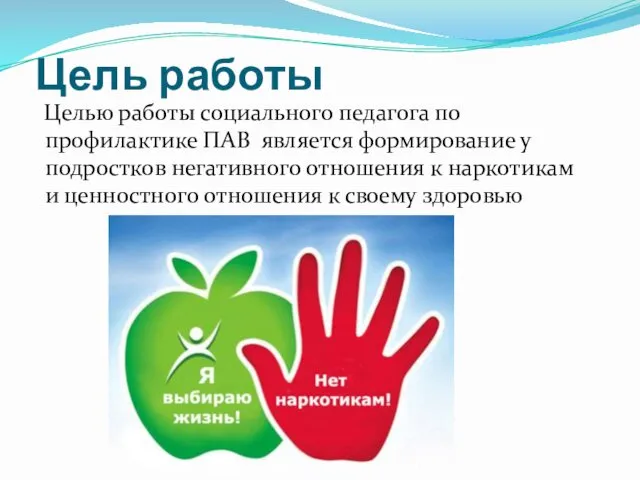 Цель работы

Целью работы социального педагога по профилактике ПАВ является формирование у подростков негативного отношения к наркотикам и ценностного отношения к своему здоровью

Я выбираю жизнь!

Нет наркотикам!